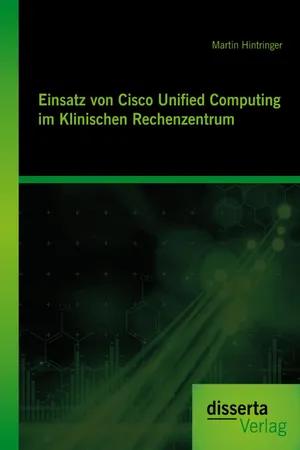 Martin Hintringer

Einsatz von Cisco Unified Computing im Klinischen Rechenzentrum

disserta
Verlag